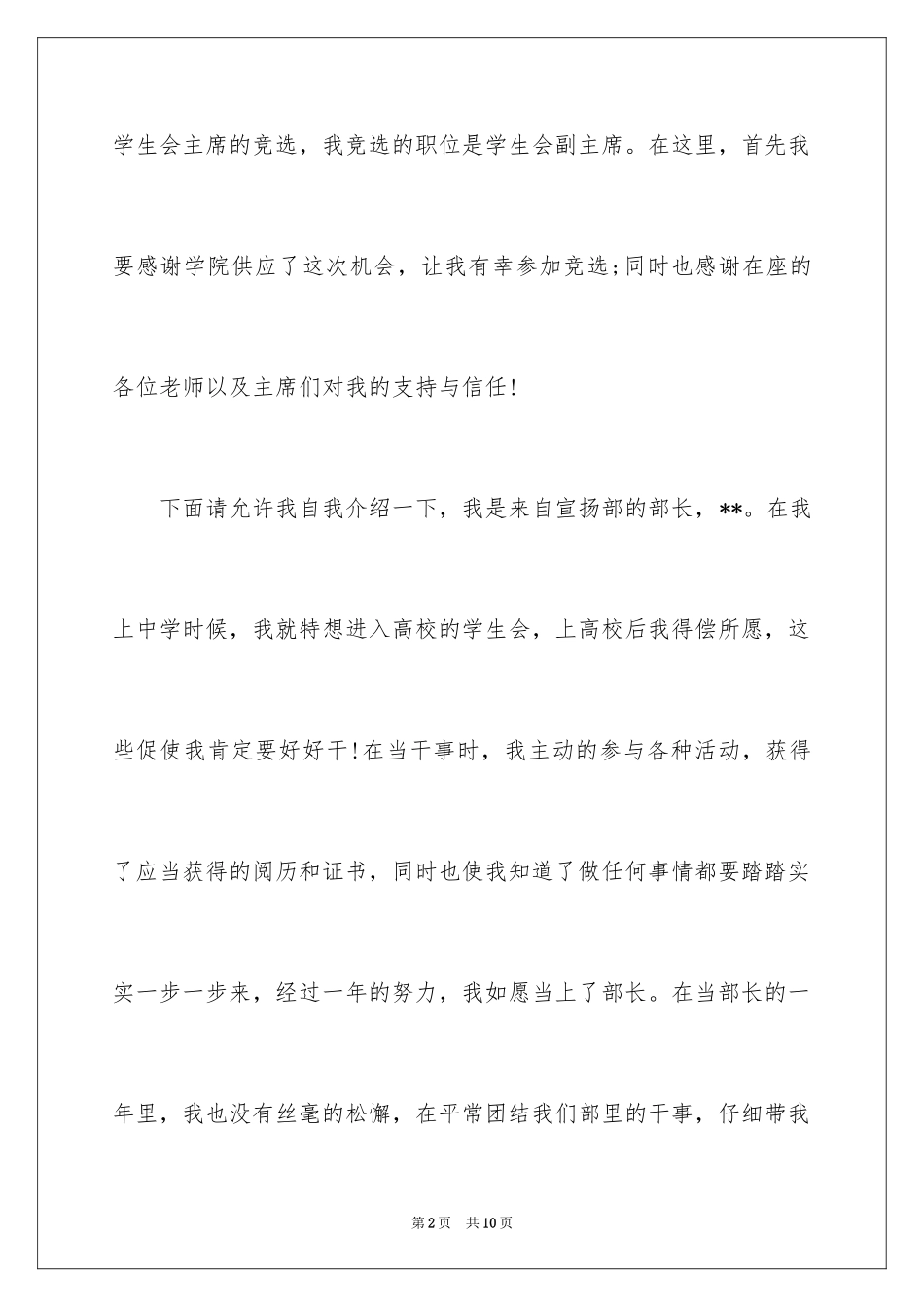 学生会主席的竞选，我竞选的职位是学生会副主席。在这里，首先我要感谢学院供应了这次机会，让我有幸参加竞选;同时也感谢在座的各位老师以及主席们对我的支持与信任!

下面请允许我自我介绍一下，我是来自宣扬部的部长，**。在我上中学时候，我就特想进入高校的学生会，上高校后我得偿所愿，这些促使我肯定要好好干!在当干事时，我主动的参与各种活动，获得了应当获得的阅历和证书，同时也使我知道了做任何事情都要踏踏实实一步一步来，经过一年的努力，我如愿当上了部长。在当部长的一年里，我也没有丝毫的松懈，在平常团结我们部里的干事，仔细带我

第2页 共10页